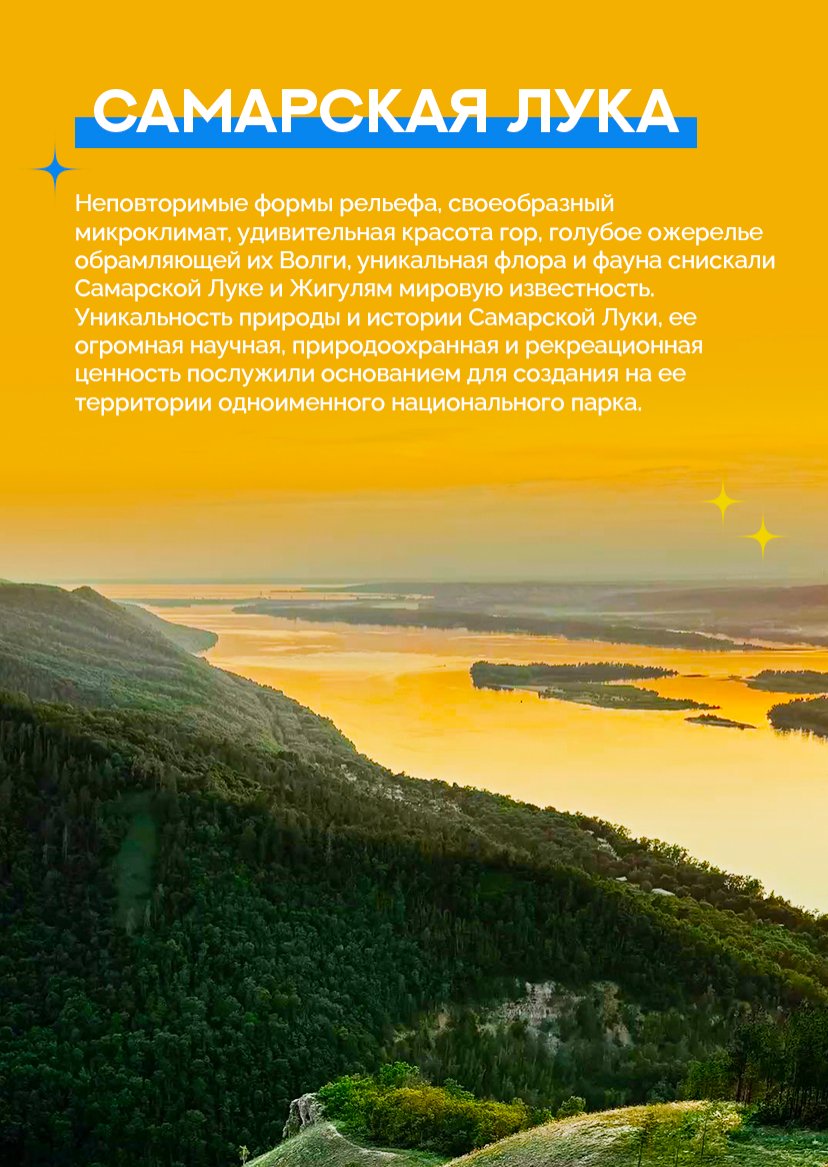 САМАРСКАЯ ЛУКА

Неповторимые формы рельефа, своеобразный микроклимат, удивительная красота гор, голубое ожерелье обрамляющей их Волги, уникальная флора и фауна снискали Самарской Луке и Жигулям мировую известность. Уникальность природы и истории Самарской Луки, ее огромная научная, природоохранная и рекреационная ценность послужили основанием для создания на ее территории одноименного национального парка.